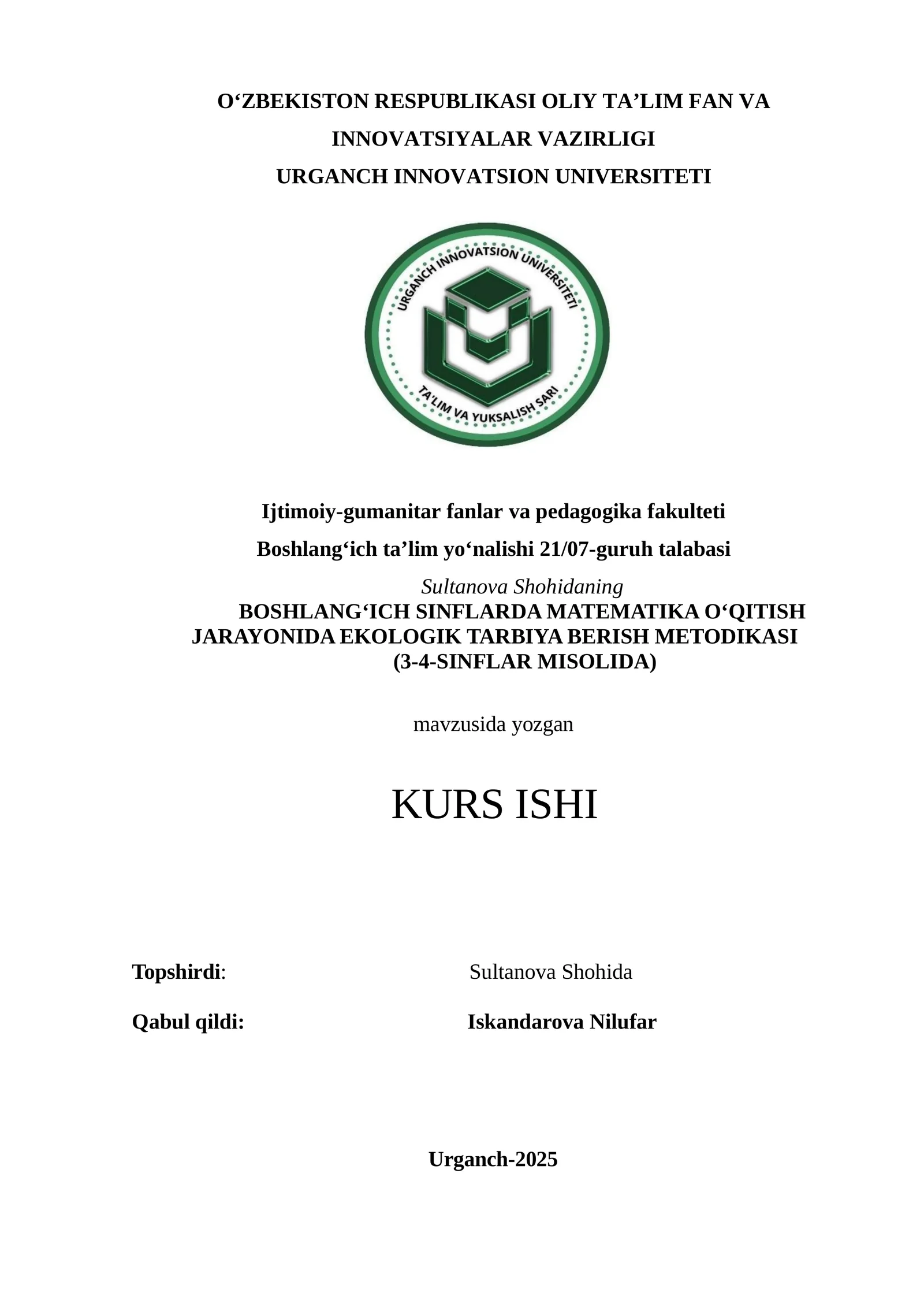 O‘ZBEKISTON RESPUBLIKASI OLIY TA’LIM FAN VA INNOVATSIYALAR VAZIRLIGI
URGANCH INNOVATSION UNIVERSITETI

URGANCH INNOVATSION UNIVERSITETI
TA'LIM VA YUKSALISH SARI

Ijtimoiy-gumanitar fanlar va pedagogika fakulteti
Boshlang‘ich ta’lim yo‘nalishi 21/07-guruh talabasi
Sultanova Shohidaning
BOSHLANG‘ICH SINFLARDA MATEMATIKA O‘QITISH JARAYONIDA EKOLOGIK TARBIYA BERISH METODIKASI (3-4-SINFLAR MISOLIDA)

mavzusida yozgan

KURS ISHI

Topshirdi: Sultanova Shohida

Qabul qildi: Iskandarova Nilufar

Urganch-2025